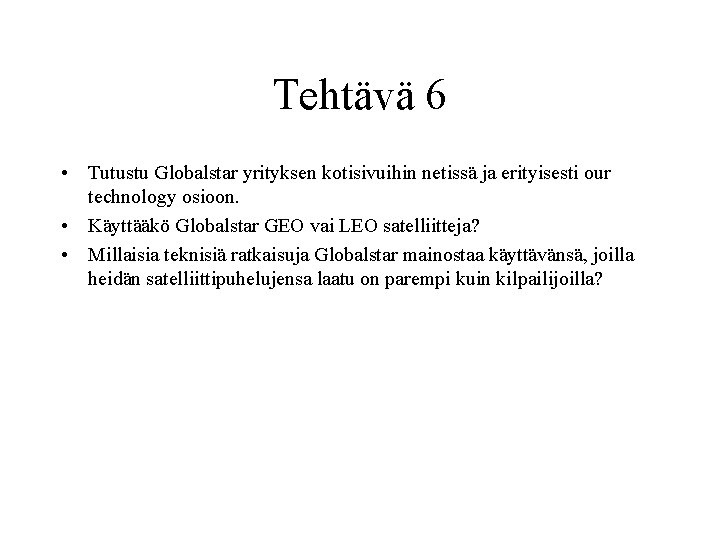 Tehtävä 6

• Tutustu Globalstar yrityksen kotisivuihin netissä ja erityisesti our technology osioon.
• Käyttääkö Globalstar GEO vai LEO satelliitteja?
• Millaisia teknisiä ratkaisuja Globalstar mainostaa käyttävänsä, joilla heidän satelliittipuhelujensa laatu on parempi kuin kilpailijoilla?